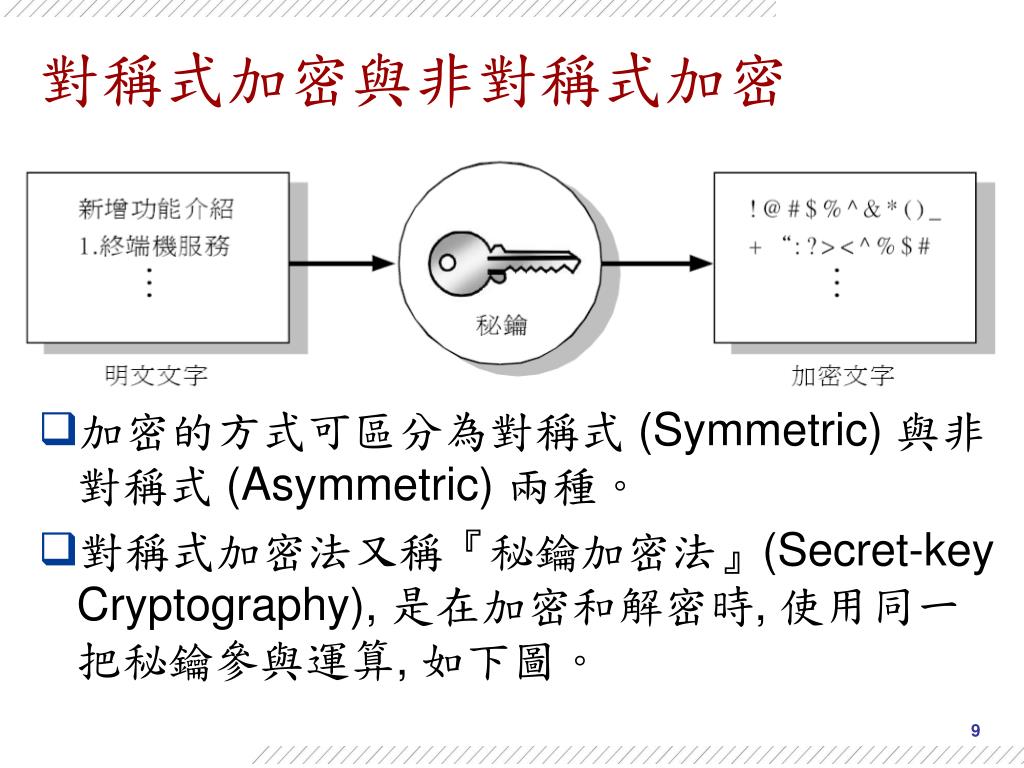 對稱式加密與非對稱式加密

新增功能介紹
1.終端機服務
⋮

秘鑰

! @ # $ % ^ & * ( ) _
+ “ : ? > < ^ % $ #
⋮

明文文字

加密文字

❑加密的方式可區分為對稱式 (Symmetric) 與非對稱式 (Asymmetric) 兩種。

❑對稱式加密法又稱『秘鑰加密法』(Secret-key Cryptography), 是在加密和解密時, 使用同一把秘鑰參與運算, 如下圖。

9